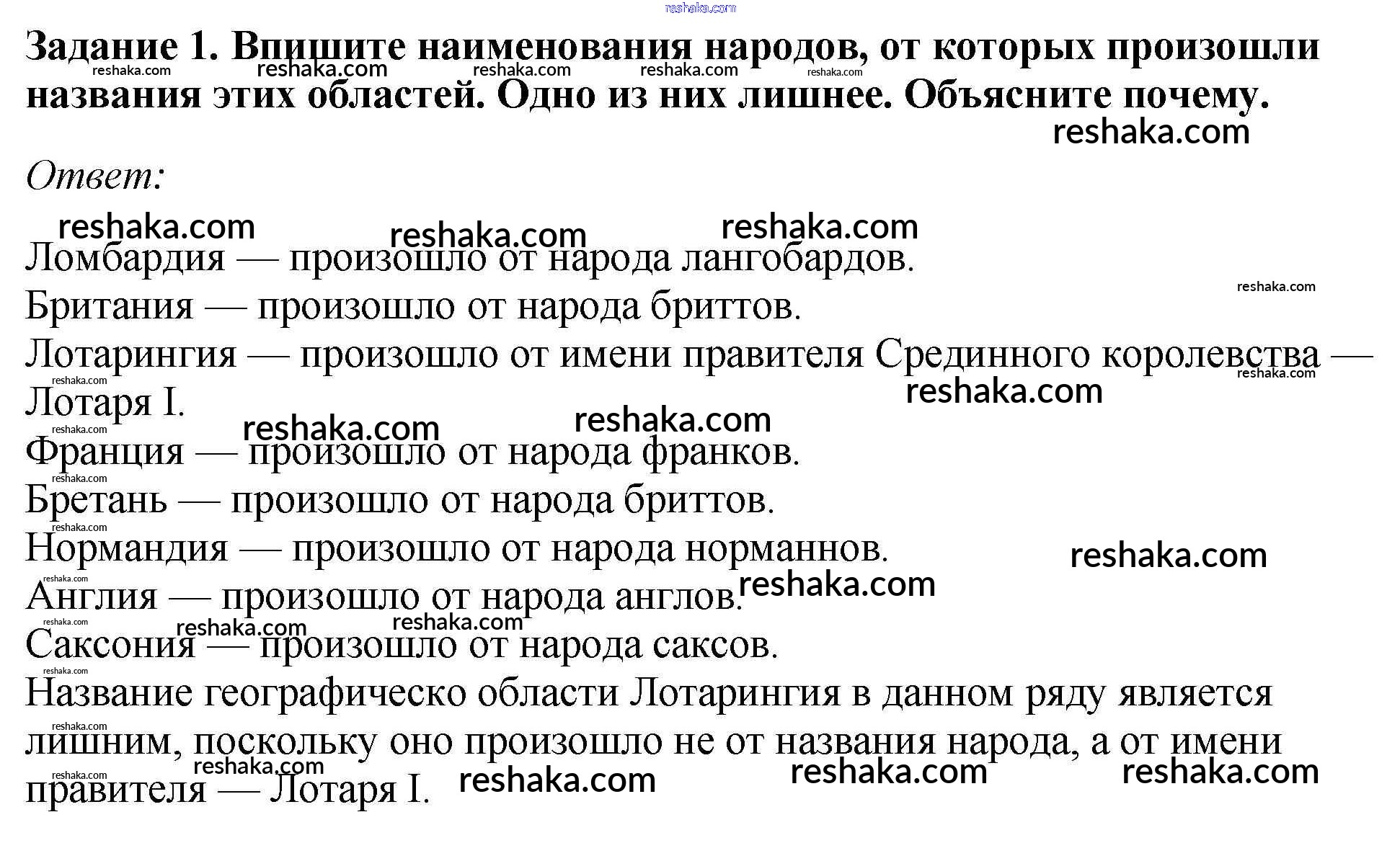 Задание 1. Впишите наименования народов, от которых произошли названия этих областей. Одно из них лишнее. Объясните почему.

Ответ:

Ломбардия — произошло от народа лангобардов.
Британия — произошло от народа бриттов.
Лотарингия — произошло от имени правителя Срединного королевства — Лотаря I.
Франция — произошло от народа франков.
Бретань — произошло от народа бриттов.
Нормандия — произошло от народа норманнов.
Англия — произошло от народа англов.
Саксония — произошло от народа саксов.
Название географическо области Лотарингия в данном ряду является лишним, поскольку оно произошло не от названия народа, а от имени правителя — Лотаря I.

reshaka.com